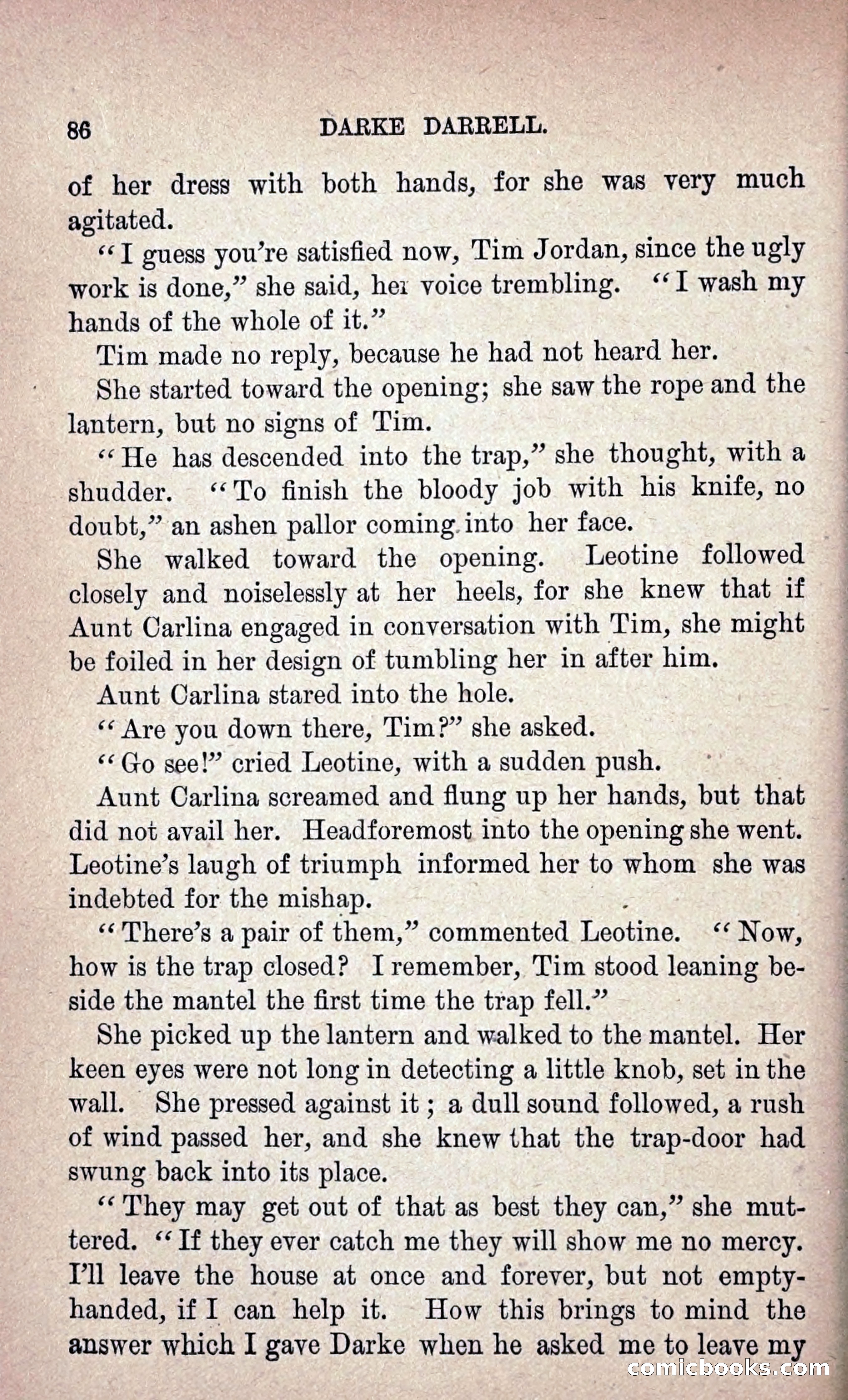 86 DARKE DARRELL.

of her dress with both hands, for she was very much agitated.

"I guess you're satisfied now, Tim Jordan, since the ugly work is done," she said, her voice trembling. "I wash my hands of the whole of it."

Tim made no reply, because he had not heard her.

She started toward the opening; she saw the rope and the lantern, but no signs of Tim.

"He has descended into the trap," she thought, with a shudder. "To finish the bloody job with his knife, no doubt," an ashen pallor coming into her face.

She walked toward the opening. Leotine followed closely and noiselessly at her heels, for she knew that if Aunt Carlina engaged in conversation with Tim, she might be foiled in her design of tumbling her in after him.

Aunt Carlina stared into the hole.

"Are you down there, Tim?" she asked.

"Go see!" cried Leotine, with a sudden push.

Aunt Carlina screamed and flung up her hands, but that did not avail her. Headforemost into the opening she went. Leotine's laugh of triumph informed her to whom she was indebted for the mishap.

"There's a pair of them," commented Leotine. "Now, how is the trap closed? I remember, Tim stood leaning beside the mantel the first time the trap fell."

She picked up the lantern and walked to the mantel. Her keen eyes were not long in detecting a little knob, set in the wall. She pressed against it; a dull sound followed, a rush of wind passed her, and she knew that the trap-door had swung back into its place.

"They may get out of that as best they can," she muttered. "If they ever catch me they will show me no mercy. I'll leave the house at once and forever, but not empty-handed, if I can help it. How this brings to mind the answer which I gave Darke when he asked me to leave my

comicbooks.com